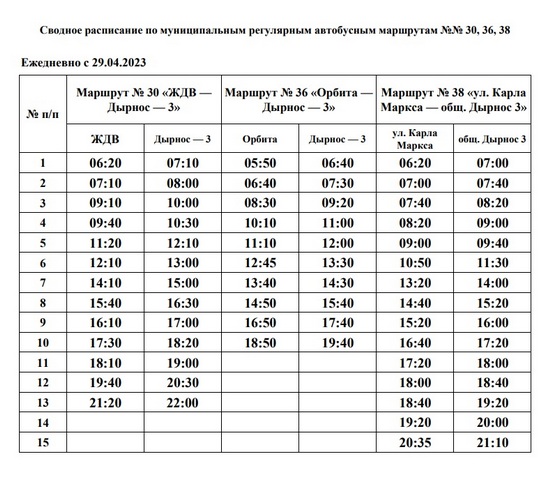 Сводное расписание по муниципальным регулярным автобусным маршрутам №№ 30, 36, 38

Ежедневно с 29.04.2023

| № п/п | Маршрут № 30 «ЖДВ — Дырнос — 3» | | Маршрут № 36 «Орбита — Дырнос — 3» | | Маршрут № 38 «ул. Карла Маркса — общ. Дырнос 3» | |
|---|---|---|---|---|---|---|
| | ЖДВ | Дырнос — 3 | Орбита | Дырнос — 3 | ул. Карла Маркса | общ. Дырнос 3 |
| 1 | 06:20 | 07:10 | 05:50 | 06:40 | 06:20 | 07:00 |
| 2 | 07:10 | 08:00 | 06:40 | 07:30 | 07:00 | 07:40 |
| 3 | 09:10 | 10:00 | 08:30 | 09:20 | 07:40 | 08:20 |
| 4 | 09:40 | 10:30 | 10:10 | 11:00 | 08:20 | 09:00 |
| 5 | 11:20 | 12:10 | 11:10 | 12:00 | 09:00 | 09:40 |
| 6 | 12:10 | 13:00 | 12:45 | 13:30 | 10:50 | 11:30 |
| 7 | 14:10 | 15:00 | 13:40 | 14:30 | 13:20 | 14:00 |
| 8 | 15:40 | 16:30 | 14:50 | 15:40 | 14:40 | 15:20 |
| 9 | 16:10 | 17:00 | 16:50 | 17:40 | 15:20 | 16:00 |
| 10 | 17:30 | 18:20 | 18:50 | 19:40 | 16:40 | 17:20 |
| 11 | 18:10 | 19:00 | | | 17:20 | 18:00 |
| 12 | 19:40 | 20:30 | | | 18:00 | 18:40 |
| 13 | 21:20 | 22:00 | | | 18:40 | 19:20 |
| 14 | | | | | 19:20 | 20:00 |
| 15 | | | | | 20:35 | 21:10 |